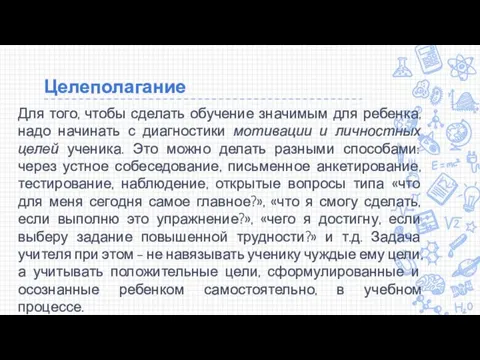 Целеполагание

Для того, чтобы сделать обучение значимым для ребенка, надо начинать с диагностики мотивации и личностных целей ученика. Это можно делать разными способами: через устное собеседование, письменное анкетирование, тестирование, наблюдение, открытые вопросы типа «что для меня сегодня самое главное?», «что я смогу сделать, если выполню это упражнение?», «чего я достигну, если выберу задание повышенной трудности?» и т.д. Задача учителя при этом – не навязывать ученику чуждые ему цели, а учитывать положительные цели, сформулированные и осознанные ребенком самостоятельно, в учебном процессе.

$E=mc^2$

$\sqrt{2}$

$H_2O$